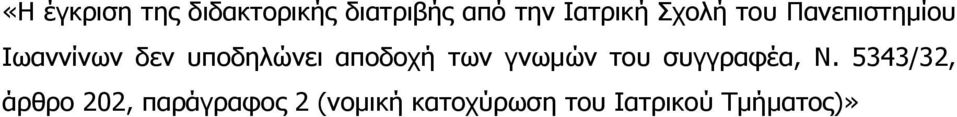 «Η έγκριση της διδακτορικής διατριβής από την Ιατρική Σχολή του Πανεπιστημίου Ιωαννίνων δεν υποδηλώνει αποδοχή των γνωμών του συγγραφέα, Ν. 5343/32, άρθρο 202, παράγραφος 2 (νομική κατοχύρωση του Ιατρικού Τμήματος)»